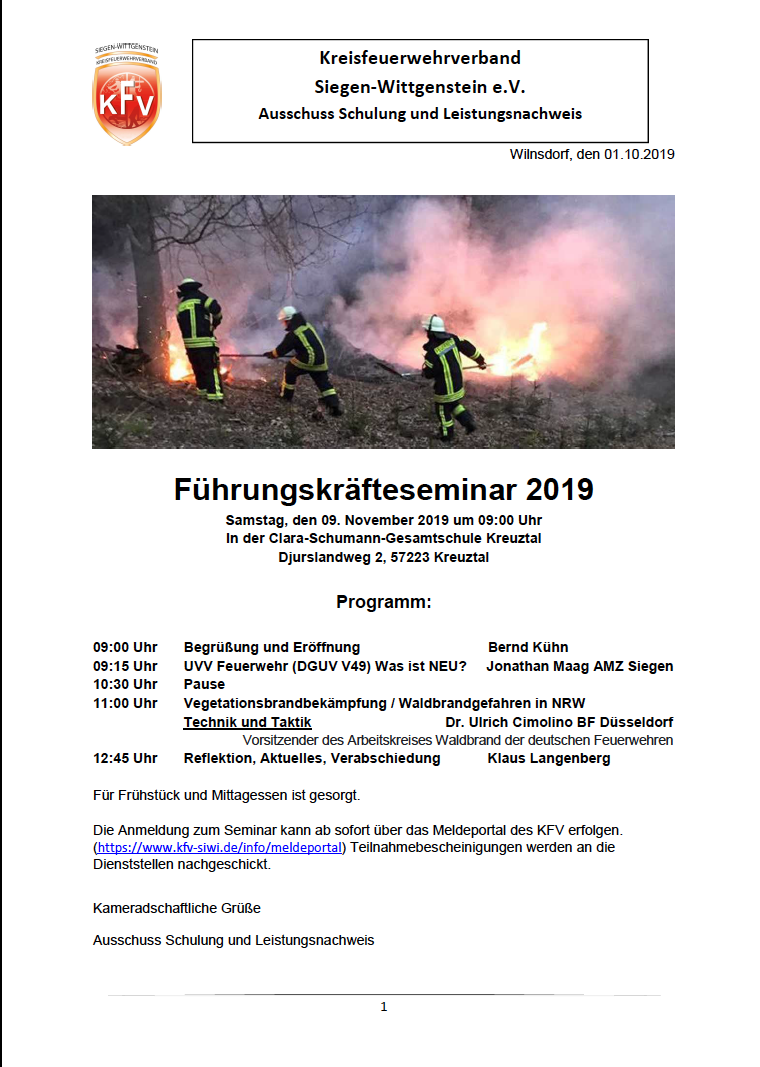 SIEGEN-WITTGENSTEIN
KREISFEUERWEHRVERBAND
KFV

Kreisfeuerwehrverband
Siegen-Wittgenstein e.V.
Ausschuss Schulung und Leistungsnachweis

Wilnsdorf, den 01.10.2019

Führungskräfteseminar 2019
Samstag, den 09. November 2019 um 09:00 Uhr
In der Clara-Schumann-Gesamtschule Kreuztal
Djurslandweg 2, 57223 Kreuztal

Programm:

09:00 Uhr Begrüßung und Eröffnung Bernd Kühn
09:15 Uhr UVV Feuerwehr (DGUV V49) Was ist NEU? Jonathan Maag AMZ Siegen
10:30 Uhr Pause
11:00 Uhr Vegetationsbrandbekämpfung / Waldbrandgefahren in NRW
Technik und Taktik Dr. Ulrich Cimolino BF Düsseldorf
Vorsitzender des Arbeitskreises Waldbrand der deutschen Feuerwehren
12:45 Uhr Reflektion, Aktuelles, Verabschiedung Klaus Langenberg

Für Frühstück und Mittagessen ist gesorgt.

Die Anmeldung zum Seminar kann ab sofort über das Meldeportal des KFV erfolgen. (https://www.kfv-siwi.de/info/meldeportal) Teilnahmebescheinigungen werden an die Dienststellen nachgeschickt.

Kameradschaftliche Grüße

Ausschuss Schulung und Leistungsnachweis

1